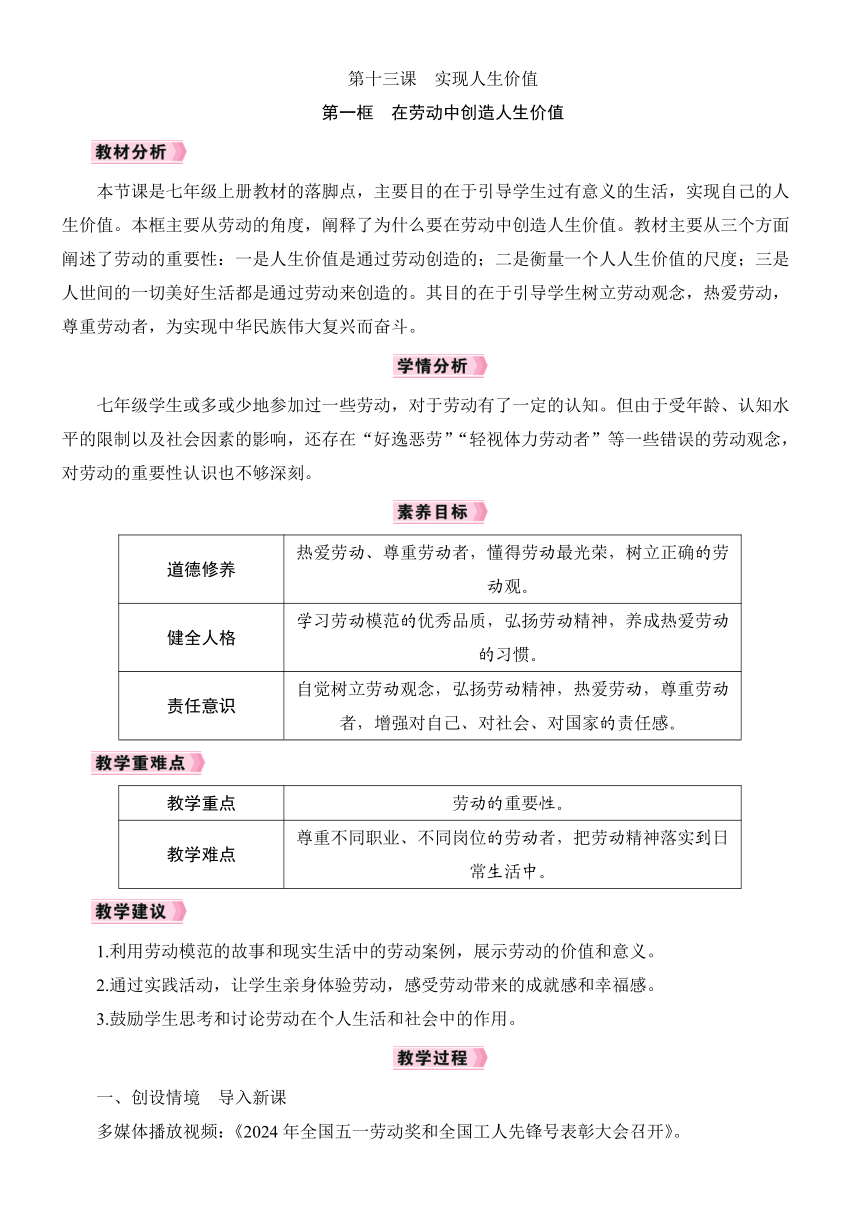 第十三课　实现人生价值

第一框　在劳动中创造人生价值

教材分析

本节课是七年级上册教材的落脚点，主要目的在于引导学生过有意义的生活，实现自己的人生价值。本框主要从劳动的角度，阐释了为什么要在劳动中创造人生价值。教材主要从三个方面阐述了劳动的重要性：一是人生价值是通过劳动创造的；二是衡量一个人人生价值的尺度；三是人世间的一切美好生活都是通过劳动来创造的。其目的在于引导学生树立劳动观念，热爱劳动，尊重劳动者，为实现中华民族伟大复兴而奋斗。

学情分析

七年级学生或多或少地参加过一些劳动，对于劳动有了一定的认知。但由于受年龄、认知水平的限制以及社会因素的影响，还存在“好逸恶劳”“轻视体力劳动者”等一些错误的劳动观念，对劳动的重要性认识也不够深刻。

素养目标

| 道德修养 | 热爱劳动、尊重劳动者，懂得劳动最光荣，树立正确的劳动观。 |
|---|---|
| 健全人格 | 学习劳动模范的优秀品质，弘扬劳动精神，养成热爱劳动的习惯。 |
| 责任意识 | 自觉树立劳动观念，弘扬劳动精神，热爱劳动，尊重劳动者，增强对自己、对社会、对国家的责任感。 |

教学重难点

| 教学重点 | 劳动的重要性。 |
|---|---|
| 教学难点 | 尊重不同职业、不同岗位的劳动者，把劳动精神落实到日常生活中。 |

教学建议

1.利用劳动模范的故事和现实生活中的劳动案例，展示劳动的价值和意义。

2.通过实践活动，让学生亲身体验劳动，感受劳动带来的成就感和幸福感。

3.鼓励学生思考和讨论劳动在个人生活和社会中的作用。

教学过程

一、创设情境　导入新课

多媒体播放视频：《2024 年全国五一劳动奖和全国工人先锋号表彰大会召开》。